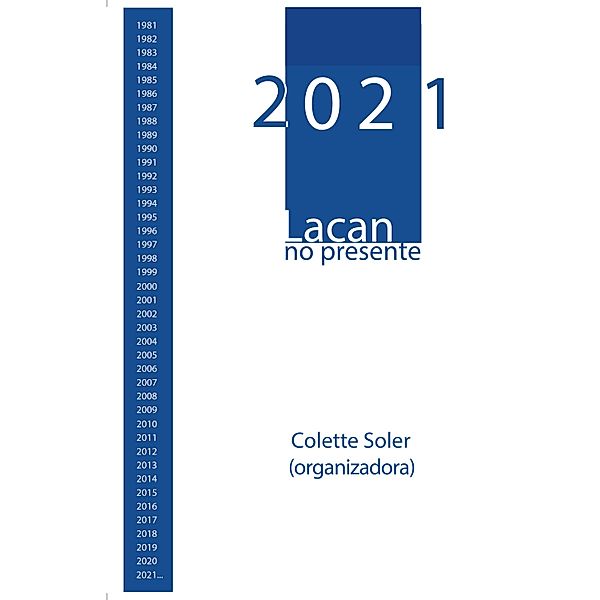 1981
1982
1983
1984
1985
1986
1987
1988
1989
1990
1991
1992
1993
1994
1995
1996
1997
1998
1999
2000
2001
2002
2003
2004
2005
2006
2007
2008
2009
2010
2011
2012
2013
2014
2015
2016
2017
2018
2019
2020
2021...

2021

Lacan
no presente

Colette Soler
(organizadora)